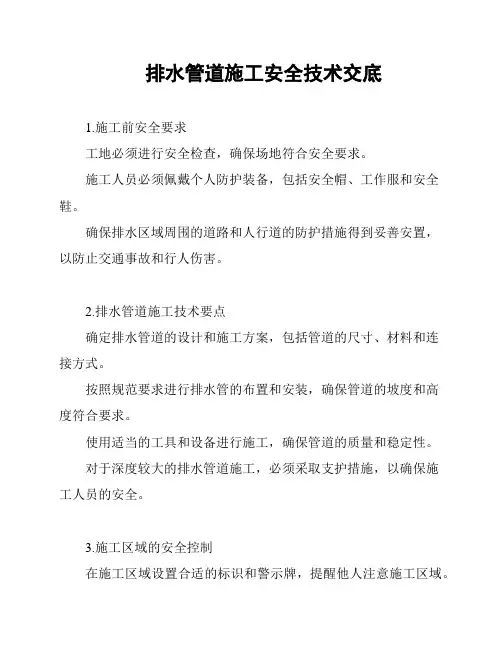 排水管道施工安全技术交底

1.施工前安全要求

工地必须进行安全检查，确保场地符合安全要求。

施工人员必须佩戴个人防护装备，包括安全帽、工作服和安全鞋。

确保排水区域周围的道路和人行道的防护措施得到妥善安置，以防止交通事故和行人伤害。

2.排水管道施工技术要点

确定排水管道的设计和施工方案，包括管道的尺寸、材料和连接方式。

按照规范要求进行排水管的布置和安装，确保管道的坡度和高度符合要求。

使用适当的工具和设备进行施工，确保管道的质量和稳定性。

对于深度较大的排水管道施工，必须采取支护措施，以确保施工人员的安全。

3.施工区域的安全控制

在施工区域设置合适的标识和警示牌，提醒他人注意施工区域。